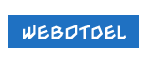 WEBOTDEL